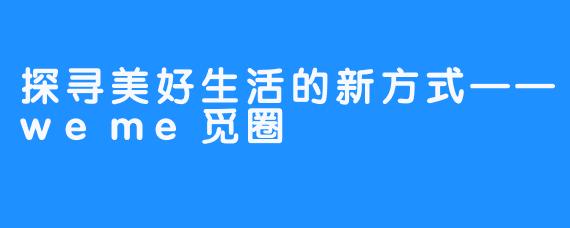 探寻美好生活的新方式——weme 觅圈